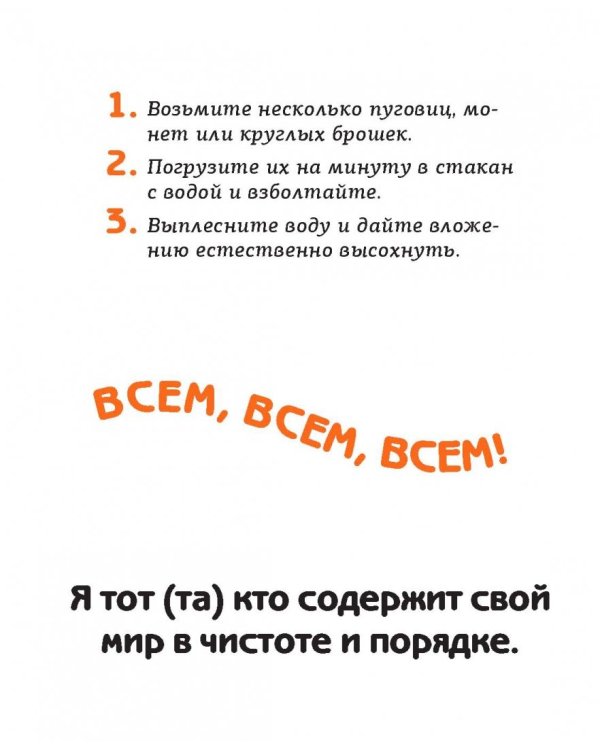 1. Возьмите несколько пуговиц, монет или круглых брошек.

2. Погрузите их на минуту в стакан с водой и взболтайте.

3. Выплесните воду и дайте вложению естественно высохнуть.

ВСЕМ, ВСЕМ, ВСЕМ!

Я тот (та) кто содержит свой мир в чистоте и порядке.